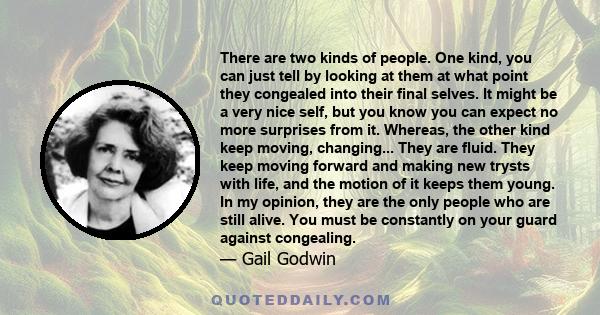 There are two kinds of people. One kind, you can just tell by looking at them at what point they congealed into their final selves. It might be a very nice self, but you know you can expect no more surprises from it. Whereas, the other kind keep moving, changing... They are fluid. They keep moving forward and making new trysts with life, and the motion of it keeps them young. In my opinion, they are the only people who are still alive. You must be constantly on your guard against congealing.
— Gail Godwin

QUOTEDDAILY.COM